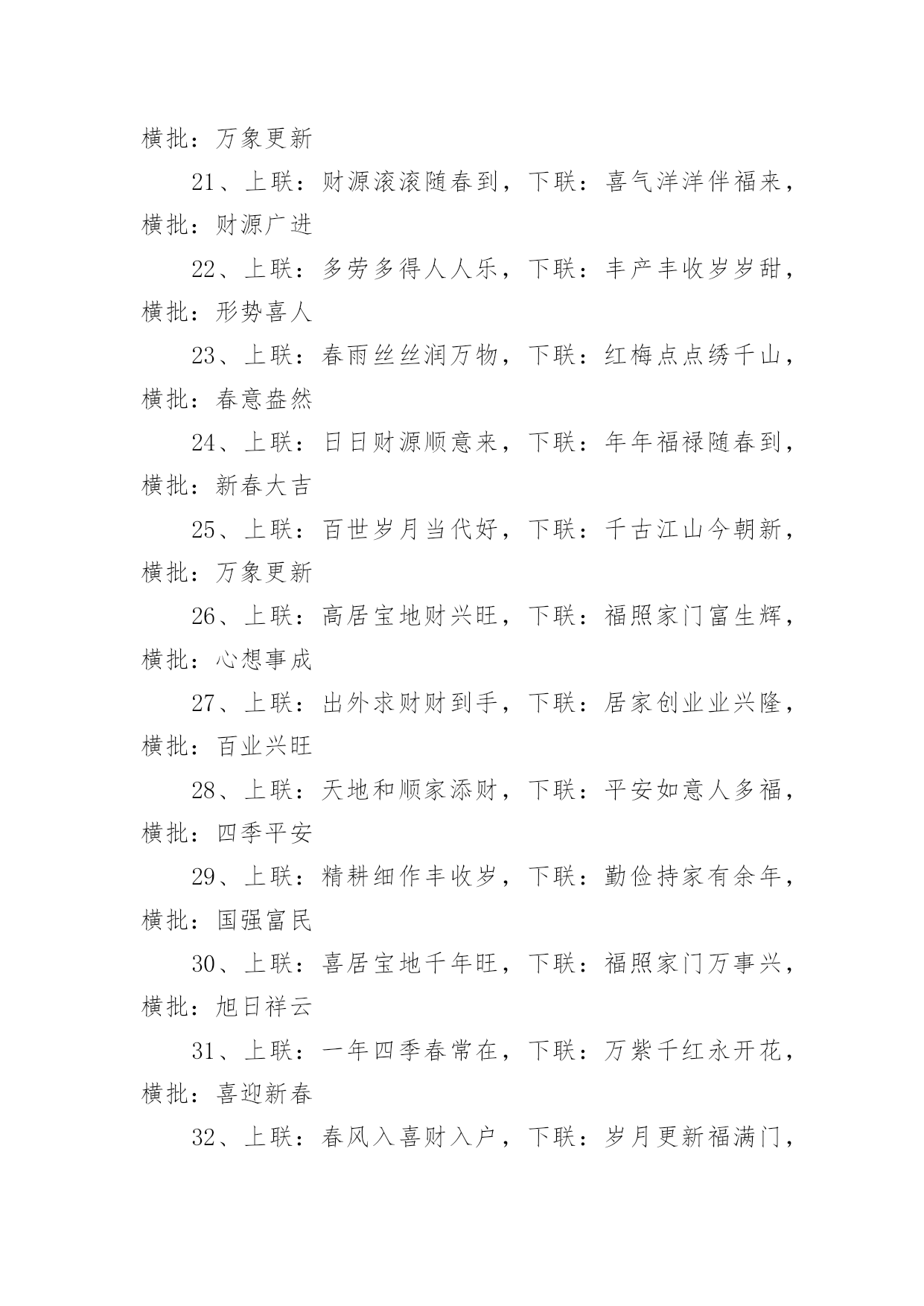 横批：万象更新

21、上联：财源滚滚随春到，下联：喜气洋洋伴福来，横批：财源广进

22、上联：多劳多得人人乐，下联：丰产丰收岁岁甜，横批：形势喜人

23、上联：春雨丝丝润万物，下联：红梅点点绣千山，横批：春意盎然

24、上联：日日财源顺意来，下联：年年福禄随春到，横批：新春大吉

25、上联：百世岁月当代好，下联：千古江山今朝新，横批：万象更新

26、上联：高居宝地财兴旺，下联：福照家门富生辉，横批：心想事成

27、上联：出外求财财到手，下联：居家创业业兴隆，横批：百业兴旺

28、上联：天地和顺家添财，下联：平安如意人多福，横批：四季平安

29、上联：精耕细作丰收岁，下联：勤俭持家有余年，横批：国强富民

30、上联：喜居宝地千年旺，下联：福照家门万事兴，横批：旭日祥云

31、上联：一年四季春常在，下联：万紫千红永开花，横批：喜迎新春

32、上联：春风入喜财入户，下联：岁月更新福满门，